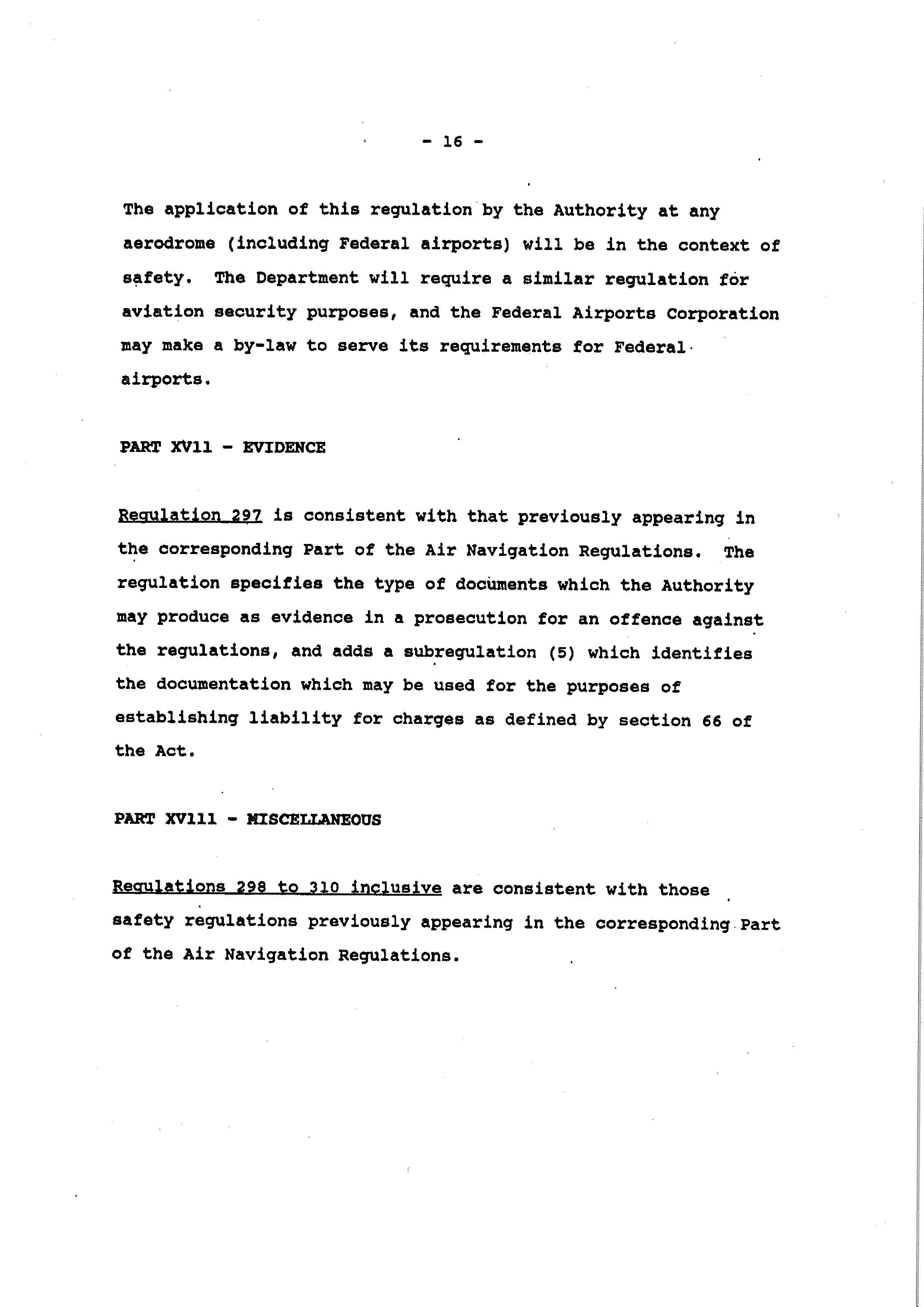 - 16 -

The application of this regulation by the Authority at any aerodrome (including Federal airports) will be in the context of safety. The Department will require a similar regulation for aviation security purposes, and the Federal Airports Corporation may make a by-law to serve its requirements for Federal airports.

PART XV11 - EVIDENCE

Regulation 297 is consistent with that previously appearing in the corresponding Part of the Air Navigation Regulations. The regulation specifies the type of documents which the Authority may produce as evidence in a prosecution for an offence against the regulations, and adds a subregulation (5) which identifies the documentation which may be used for the purposes of establishing liability for charges as defined by section 66 of the Act.

PART XV111 - MISCELLANEOUS

Regulations 298 to 310 inclusive are consistent with those safety regulations previously appearing in the corresponding Part of the Air Navigation Regulations.